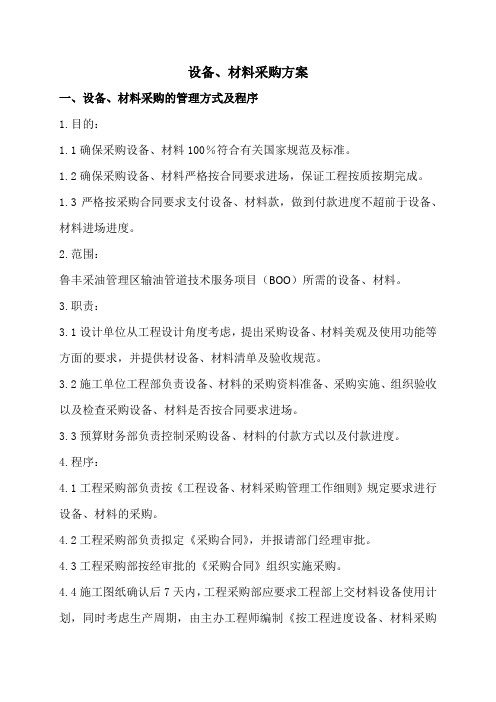 设备、材料采购方案

一、设备、材料采购的管理方式及程序

1.目的：

1.1 确保采购设备、材料 100％符合有关国家规范及标准。

1.2 确保采购设备、材料严格按合同要求进场，保证工程按质按期完成。

1.3 严格按采购合同要求支付设备、材料款，做到付款进度不超前于设备、材料进场进度。

2.范围：

鲁丰采油管理区输油管道技术服务项目（BOO）所需的设备、材料。

3.职责：

3.1 设计单位从工程设计角度考虑，提出采购设备、材料美观及使用功能等方面的要求，并提供材设备、材料清单及验收规范。

3.2 施工单位工程部负责设备、材料的采购资料准备、采购实施、组织验收以及检查采购设备、材料是否按合同要求进场。

3.3 预算财务部负责控制采购设备、材料的付款方式以及付款进度。

4.程序：

4.1 工程采购部负责按《工程设备、材料采购管理工作细则》规定要求进行设备、材料的采购。

4.2 工程采购部负责拟定《采购合同》，并报请部门经理审批。

4.3 工程采购部按经审批的《采购合同》组织实施采购。

4.4 施工图纸确认后 7 天内，工程采购部应要求工程部上交材料设备使用计划，同时考虑生产周期，由主办工程师编制《按工程进度设备、材料采购